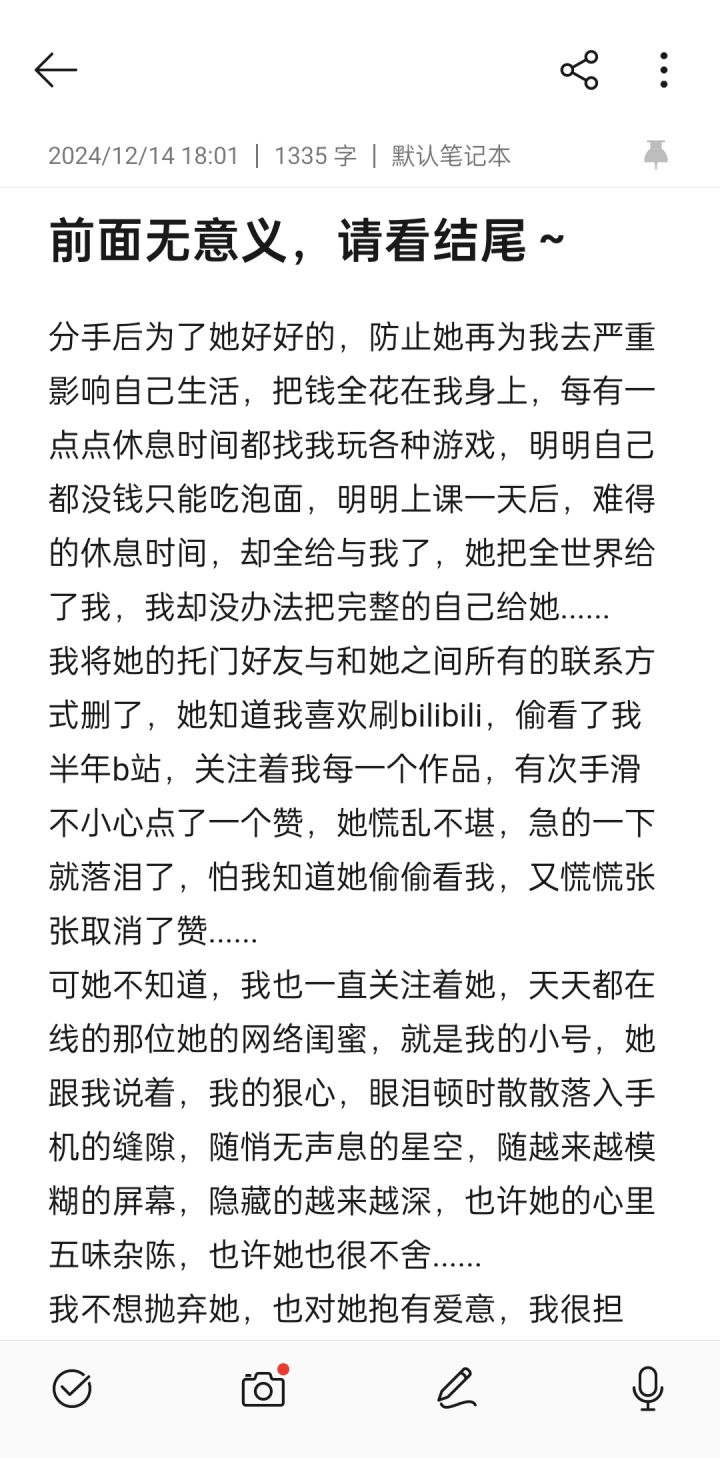 2024/12/14 18:01 | 1335 字 | 默认笔记本

前面无意义，请看结尾 ~

分手后为了她好好的，防止她再为我去严重影响自己生活，把钱全花在我身上，每有一点点休息时间都找我玩各种游戏，明明自己都没钱只能吃泡面，明明上课一天后，难得的休息时间，却全给与我了，她把全世界给了我，我却没办法把完整的自己给她......
我将她的托门好友与和她之间所有的联系方式删了，她知道我喜欢刷bilibili，偷看了我半年b站，关注着我每一个作品，有次手滑不小心点了一个赞，她慌乱不堪，急的一下就落泪了，怕我知道她偷偷看我，又慌慌张张取消了赞......
可她不知道，我也一直关注着她，天天都在线的那位她的网络闺蜜，就是我的小号，她跟我说着，我的狠心，眼泪顿时散散落入手机的缝隙，随悄无声息的星空，随越来越模糊的屏幕，隐藏的越来越深，也许她的心里五味杂陈，也许她也很不舍......
我不想抛弃她，也对她抱有爱意，我很担